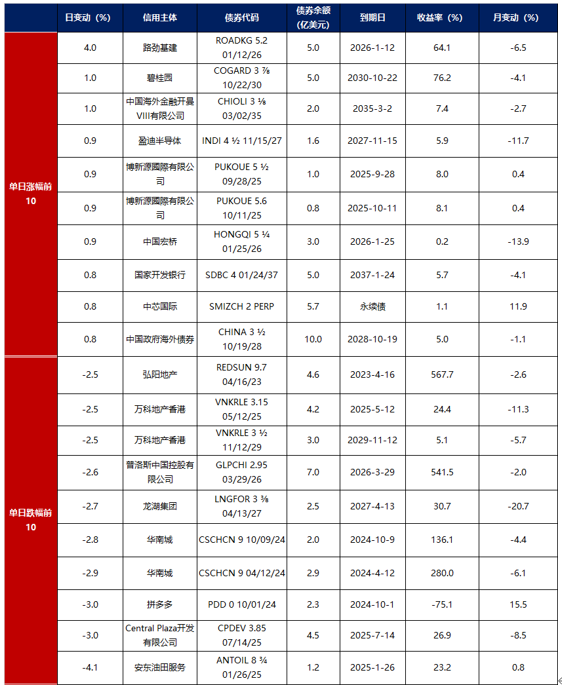 |  | 日变动（%） | 信用主体 | 债券代码 | 债券余额（亿美元） | 到期日 | 收益率（%） | 月变动（%） |
|---|---|---|---|---|---|---|---|
| 单日涨幅前10 | 4.0 | 路劲基建 | ROADKG 5.2 01/12/26 | 5.0 | 2026-1-12 | 64.1 | -6.5 |
|  | 1.0 | 碧桂园 | COGARD 3 ⅞ 10/22/30 | 5.0 | 2030-10-22 | 76.2 | -4.1 |
|  | 1.0 | 中国海外金融开曼VIII有限公司 | CHIOLI 3 ⅛ 03/02/35 | 2.0 | 2035-3-2 | 7.4 | -2.7 |
|  | 0.9 | 盈迪半导体 | INDI 4 ½ 11/15/27 | 1.6 | 2027-11-15 | 5.9 | -11.7 |
|  | 0.9 | 博新源國際有限公司 | PUKOUE 5 ½ 09/28/25 | 1.0 | 2025-9-28 | 8.0 | 0.4 |
|  | 0.9 | 博新源國際有限公司 | PUKOUE 5.6 10/11/25 | 0.8 | 2025-10-11 | 8.1 | 0.4 |
|  | 0.9 | 中国宏桥 | HONGQI 5 ¼ 01/25/26 | 3.0 | 2026-1-25 | 0.2 | -13.9 |
|  | 0.8 | 国家开发银行 | SDBC 4 01/24/37 | 5.0 | 2037-1-24 | 5.7 | -4.1 |
|  | 0.8 | 中芯国际 | SMIZCH 2 PERP | 5.7 | 永续债 | 1.1 | 11.9 |
|  | 0.8 | 中国政府海外债券 | CHINA 3 ½ 10/19/28 | 10.0 | 2028-10-19 | 5.0 | -1.1 |
| 单日跌幅前10 | -2.5 | 弘阳地产 | REDSUN 9.7 04/16/23 | 4.6 | 2023-4-16 | 567.7 | -2.6 |
|  | -2.5 | 万科地产香港 | VNKRLE 3.15 05/12/25 | 4.2 | 2025-5-12 | 24.4 | -11.3 |
|  | -2.5 | 万科地产香港 | VNKRLE 3 ½ 11/12/29 | 3.0 | 2029-11-12 | 5.1 | -5.7 |
|  | -2.6 | 普洛斯中国控股有限公司 | GLPCHI 2.95 03/29/26 | 7.0 | 2026-3-29 | 541.5 | -2.0 |
|  | -2.7 | 龙湖集团 | LNGFOR 3 ⅜ 04/13/27 | 2.5 | 2027-4-13 | 30.7 | -20.7 |
|  | -2.8 | 华南城 | CSCHCN 9 10/09/24 | 2.0 | 2024-10-9 | 136.1 | -4.4 |
|  | -2.9 | 华南城 | CSCHCN 9 04/12/24 | 2.9 | 2024-4-12 | 280.0 | -6.1 |
|  | -3.0 | 拼多多 | PDD 0 10/01/24 | 2.3 | 2024-10-1 | -75.1 | 15.5 |
|  | -3.0 | Central Plaza开发有限公司 | CPDEV 3.85 07/14/25 | 4.5 | 2025-7-14 | 26.9 | -8.5 |
|  | -4.1 | 安东油田服务 | ANTOIL 8 ¾ 01/26/25 | 1.2 | 2025-1-26 | 23.2 | 0.8 |